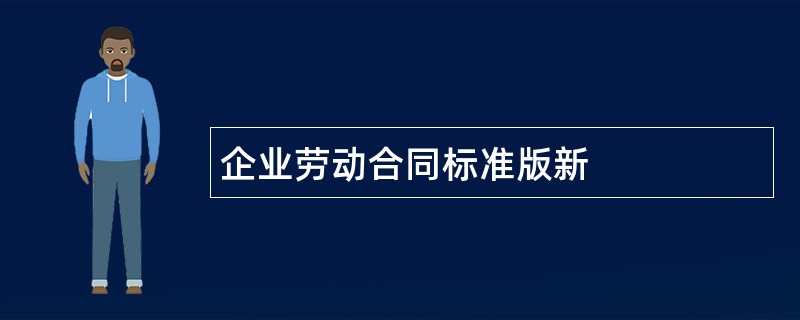 企业劳动合同标准版新